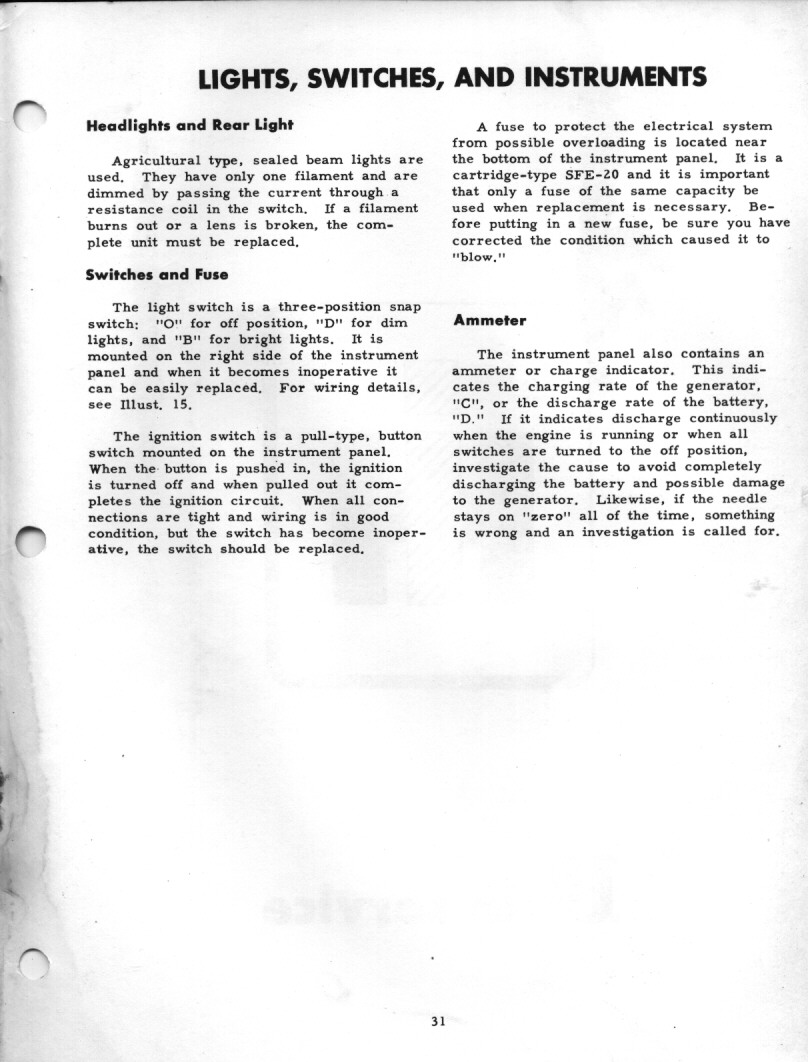 LIGHTS, SWITCHES, AND INSTRUMENTS

Headlights and Rear Light

Agricultural type, sealed beam lights are used. They have only one filament and are dimmed by passing the current through a resistance coil in the switch. If a filament burns out or a lens is broken, the complete unit must be replaced.

Switches and Fuse

The light switch is a three-position snap switch: "O" for off position, "D" for dim lights, and "B" for bright lights. It is mounted on the right side of the instrument panel and when it becomes inoperative it can be easily replaced. For wiring details, see Illust. 15.

The ignition switch is a pull-type, button switch mounted on the instrument panel. When the button is pushed in, the ignition is turned off and when pulled out it completes the ignition circuit. When all connections are tight and wiring is in good condition, but the switch has become inoperative, the switch should be replaced.

A fuse to protect the electrical system from possible overloading is located near the bottom of the instrument panel. It is a cartridge-type SFE-20 and it is important that only a fuse of the same capacity be used when replacement is necessary. Before putting in a new fuse, be sure you have corrected the condition which caused it to "blow."

Ammeter

The instrument panel also contains an ammeter or charge indicator. This indicates the charging rate of the generator, "C", or the discharge rate of the battery, "D." If it indicates discharge continuously when the engine is running or when all switches are turned to the off position, investigate the cause to avoid completely discharging the battery and possible damage to the generator. Likewise, if the needle stays on "zero" all of the time, something is wrong and an investigation is called for.

31